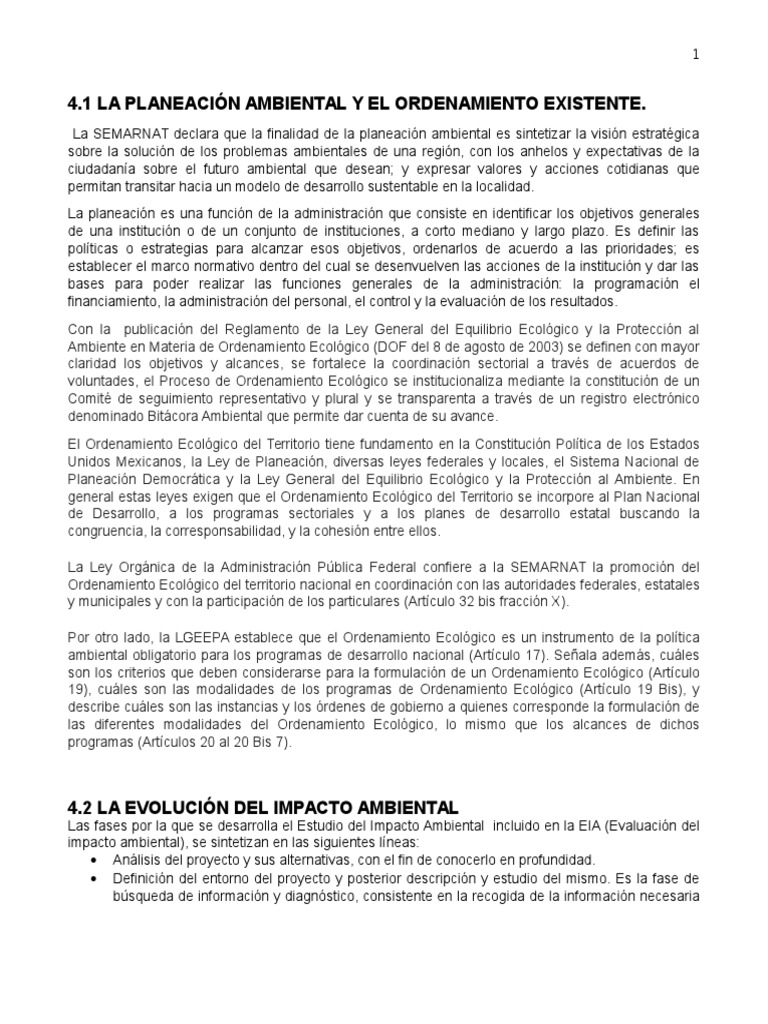 1

4.1 LA PLANEACIÓN AMBIENTAL Y EL ORDENAMIENTO EXISTENTE.

La SEMARNAT declara que la finalidad de la planeación ambiental es sintetizar la visión estratégica sobre la solución de los problemas ambientales de una región, con los anhelos y expectativas de la ciudadanía sobre el futuro ambiental que desean; y expresar valores y acciones cotidianas que permitan transitar hacia un modelo de desarrollo sustentable en la localidad.

La planeación es una función de la administración que consiste en identificar los objetivos generales de una institución o de un conjunto de instituciones, a corto mediano y largo plazo. Es definir las políticas o estrategias para alcanzar esos objetivos, ordenarlos de acuerdo a las prioridades; es establecer el marco normativo dentro del cual se desenvuelven las acciones de la institución y dar las bases para poder realizar las funciones generales de la administración: la programación el financiamiento, la administración del personal, el control y la evaluación de los resultados.

Con la publicación del Reglamento de la Ley General del Equilibrio Ecológico y la Protección al Ambiente en Materia de Ordenamiento Ecológico (DOF del 8 de agosto de 2003) se definen con mayor claridad los objetivos y alcances, se fortalece la coordinación sectorial a través de acuerdos de voluntades, el Proceso de Ordenamiento Ecológico se institucionaliza mediante la constitución de un Comité de seguimiento representativo y plural y se transparenta a través de un registro electrónico denominado Bitácora Ambiental que permite dar cuenta de su avance.

El Ordenamiento Ecológico del Territorio tiene fundamento en la Constitución Política de los Estados Unidos Mexicanos, la Ley de Planeación, diversas leyes federales y locales, el Sistema Nacional de Planeación Democrática y la Ley General del Equilibrio Ecológico y la Protección al Ambiente. En general estas leyes exigen que el Ordenamiento Ecológico del Territorio se incorpore al Plan Nacional de Desarrollo, a los programas sectoriales y a los planes de desarrollo estatal buscando la congruencia, la corresponsabilidad, y la cohesión entre ellos.

La Ley Orgánica de la Administración Pública Federal confiere a la SEMARNAT la promoción del Ordenamiento Ecológico del territorio nacional en coordinación con las autoridades federales, estatales y municipales y con la participación de los particulares (Artículo 32 bis fracción X).

Por otro lado, la LGEEPA establece que el Ordenamiento Ecológico es un instrumento de la política ambiental obligatorio para los programas de desarrollo nacional (Artículo 17). Señala además, cuáles son los criterios que deben considerarse para la formulación de un Ordenamiento Ecológico (Artículo 19), cuáles son las modalidades de los programas de Ordenamiento Ecológico (Artículo 19 Bis), y describe cuáles son las instancias y los órdenes de gobierno a quienes corresponde la formulación de las diferentes modalidades del Ordenamiento Ecológico, lo mismo que los alcances de dichos programas (Artículos 20 al 20 Bis 7).

4.2 LA EVOLUCIÓN DEL IMPACTO AMBIENTAL
Las fases por la que se desarrolla el Estudio del Impacto Ambiental incluido en la EIA (Evaluación del impacto ambiental), se sintetizan en las siguientes líneas:
• Análisis del proyecto y sus alternativas, con el fin de conocerlo en profundidad.
• Definición del entorno del proyecto y posterior descripción y estudio del mismo. Es la fase de búsqueda de información y diagnóstico, consistente en la recogida de la información necesaria